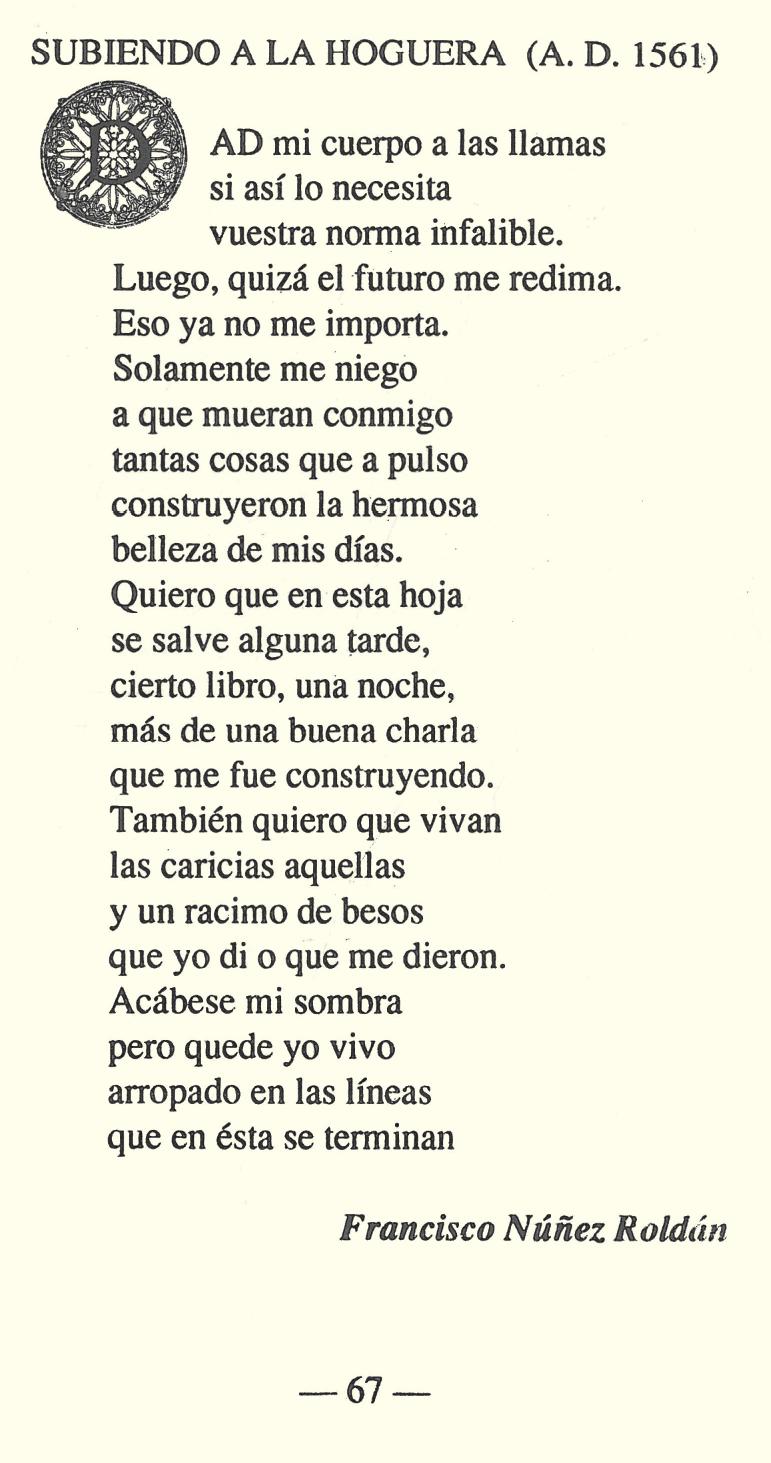 SUBIENDO A LA HOGUERA (A. D. 1561)

DAD mi cuerpo a las llamas
si así lo necesita
vuestra norma infalible.
Luego, quizá el futuro me redima.
Eso ya no me importa.
Solamente me niego
a que mueran conmigo
tantas cosas que a pulso
construyeron la hermosa
belleza de mis días.
Quiero que en esta hoja
se salve alguna tarde,
cierto libro, una noche,
más de una buena charla
que me fue construyendo.
También quiero que vivan
las caricias aquellas
y un racimo de besos
que yo di o que me dieron.
Acábese mi sombra
pero quede yo vivo
arropado en las líneas
que en ésta se terminan

Francisco Núñez Roldán

— 67 —